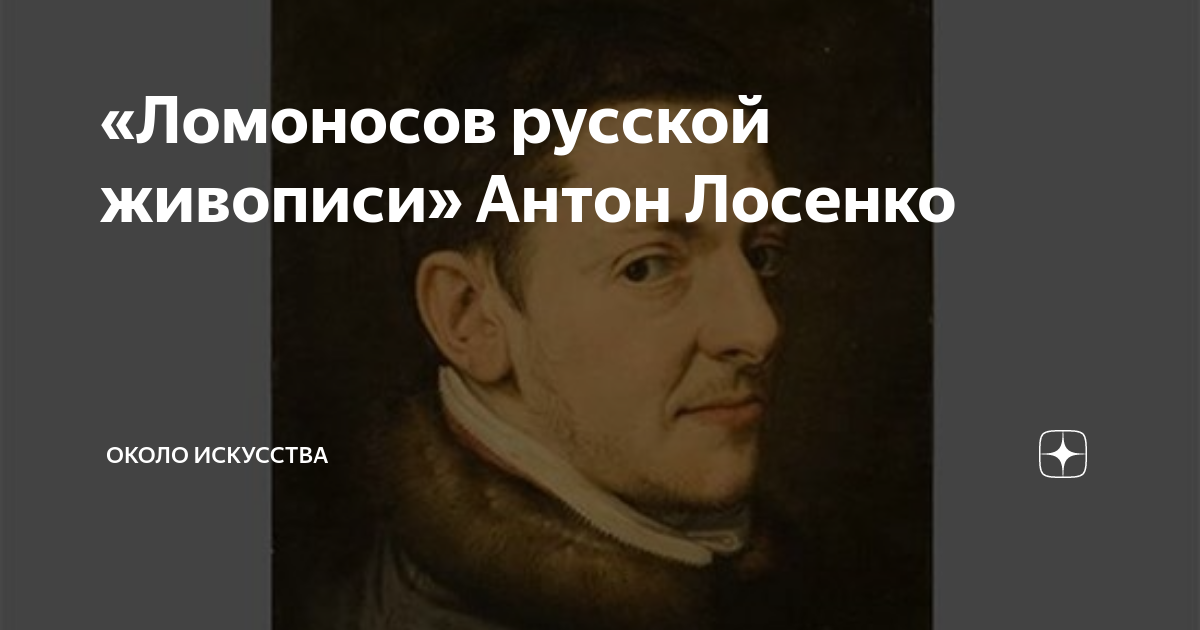 «Ломоносов русской живописи» Антон Лосенко

ОКОЛО ИСКУССТВА